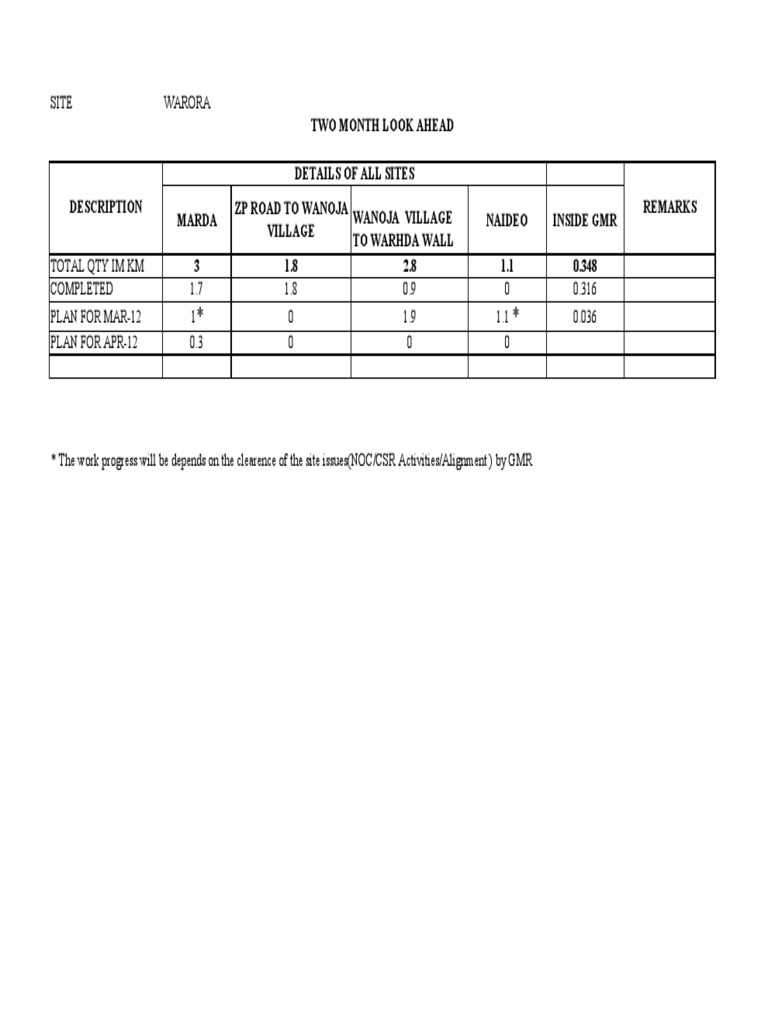 SITE WARORA

TWO MONTH LOOK AHEAD

| DESCRIPTION | DETAILS OF ALL SITES | | | | | REMARKS |
|---|---|---|---|---|---|---|
| | MARDA | ZP ROAD TO WANOJA VILLAGE | WANOJA VILLAGE TO WARHDA WALL | NAIDEO | INSIDE GMR | |
| TOTAL QTY IM KM | 3 | 1.8 | 2.8 | 1.1 | 0.348 | |
| COMPLETED | 1.7 | 1.8 | 0.9 | 0 | 0.316 | |
| PLAN FOR MAR-12 | 1* | 0 | 1.9 | 1.1 * | 0.036 | |
| PLAN FOR APR-12 | 0.3 | 0 | 0 | 0 | | |
| | | | | | | |

* The work progress will be depends on the clearence of the site issues(NOC/CSR Activities/Alignment ) by GMR